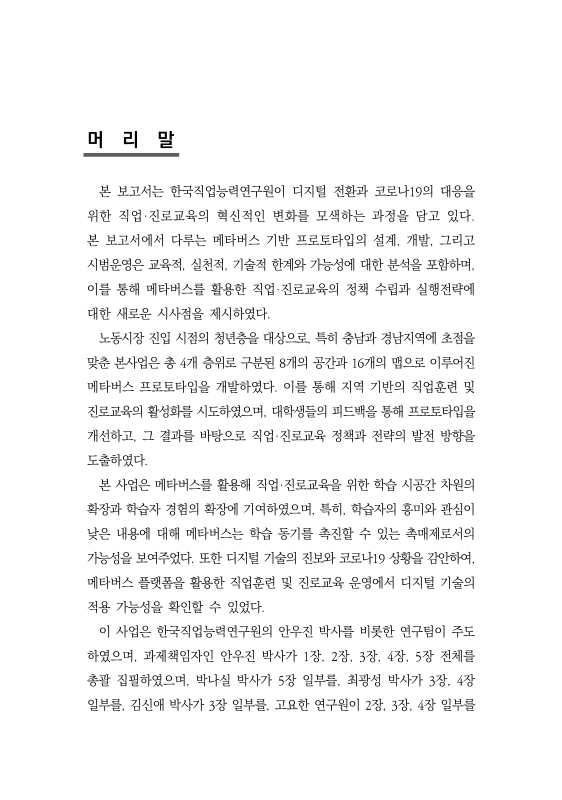 머 리 말

본 보고서는 한국직업능력연구원이 디지털 전환과 코로나19의 대응을 위한 직업·진로교육의 혁신적인 변화를 모색하는 과정을 담고 있다. 본 보고서에서 다루는 메타버스 기반 프로토타입의 설계, 개발, 그리고 시범운영은 교육적, 실천적, 기술적 한계와 가능성에 대한 분석을 포함하며, 이를 통해 메타버스를 활용한 직업·진로교육의 정책 수립과 실행전략에 대한 새로운 시사점을 제시하였다.

노동시장 진입 시점의 청년층을 대상으로, 특히 충남과 경남지역에 초점을 맞춘 본사업은 총 4개 층위로 구분된 8개의 공간과 16개의 맵으로 이루어진 메타버스 프로토타입을 개발하였다. 이를 통해 지역 기반의 직업훈련 및 진로교육의 활성화를 시도하였으며, 대학생들의 피드백을 통해 프로토타입을 개선하고, 그 결과를 바탕으로 직업·진로교육 정책과 전략의 발전 방향을 도출하였다.

본 사업은 메타버스를 활용해 직업·진로교육을 위한 학습 시공간 차원의 확장과 학습자 경험의 확장에 기여하였으며, 특히, 학습자의 흥미와 관심이 낮은 내용에 대해 메타버스는 학습 동기를 촉진할 수 있는 촉매제로서의 가능성을 보여주었다. 또한 디지털 기술의 진보와 코로나19 상황을 감안하여, 메타버스 플랫폼을 활용한 직업훈련 및 진로교육 운영에서 디지털 기술의 적용 가능성을 확인할 수 있었다.

이 사업은 한국직업능력연구원의 안우진 박사를 비롯한 연구팀이 주도하였으며, 과제책임자인 안우진 박사가 1장, 2장, 3장, 4장, 5장 전체를 총괄 집필하였으며, 박나실 박사가 5장 일부를, 최광성 박사가 3장, 4장 일부를, 김신애 박사가 3장 일부를, 고요한 연구원이 2장, 3장, 4장 일부를